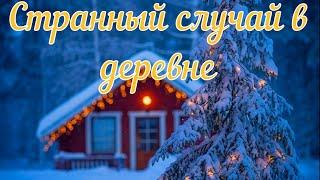 Странный случай в деревне